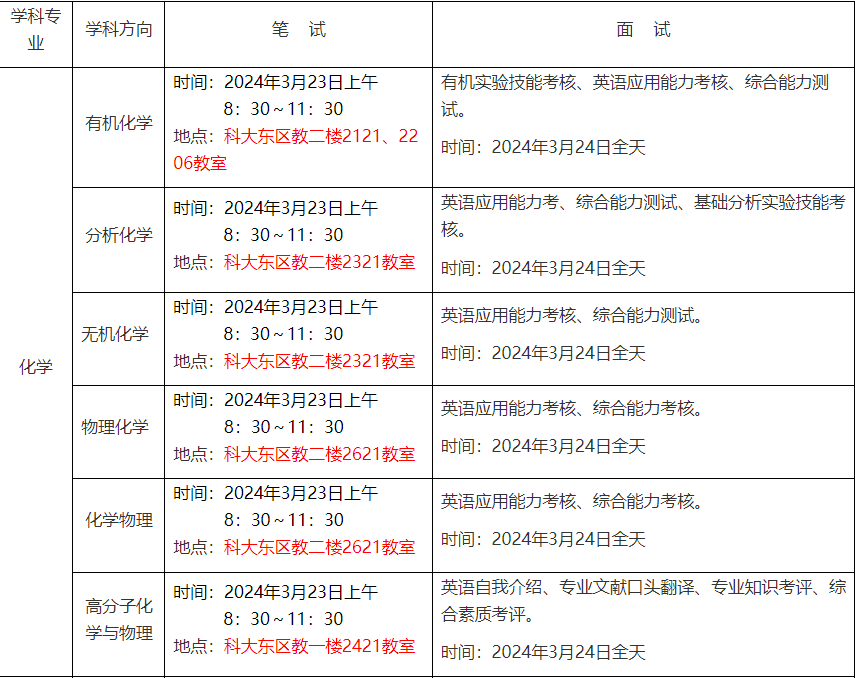 | 学科专业 | 学科方向 | 笔　试 | 面　试 |
|---|---|---|---|
| 化学 | 有机化学 | 时间：2024年3月23日上午 8：30～11：30 地点：科大东区教二楼2121、2206教室 | 有机实验技能考核、英语应用能力考核、综合能力测试。 时间：2024年3月24日全天 |
| | 分析化学 | 时间：2024年3月23日上午 8：30～11：30 地点：科大东区教二楼2321教室 | 英语应用能力考、综合能力测试、基础分析实验技能考核。 时间：2024年3月24日全天 |
| | 无机化学 | 时间：2024年3月23日上午 8：30～11：30 地点：科大东区教二楼2321教室 | 英语应用能力考核、综合能力测试。 时间：2024年3月24日全天 |
| | 物理化学 | 时间：2024年3月23日上午 8：30～11：30 地点：科大东区教二楼2621教室 | 英语应用能力考核、综合能力考核。 时间：2024年3月24日全天 |
| | 化学物理 | 时间：2024年3月23日上午 8：30～11：30 地点：科大东区教二楼2621教室 | 英语应用能力考核、综合能力考核。 时间：2024年3月24日全天 |
| | 高分子化学与物理 | 时间：2024年3月23日上午 8：30～11：30 地点：科大东区教一楼2421教室 | 英语自我介绍、专业文献口头翻译、专业知识考评、综合素质考评。 时间：2024年3月24日全天 |